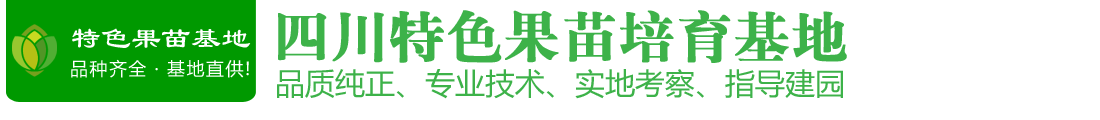 特色果苗基地
品种齐全 · 基地直供!

四川特色果苗培育基地
品质纯正、专业技术、实地考察、指导建园